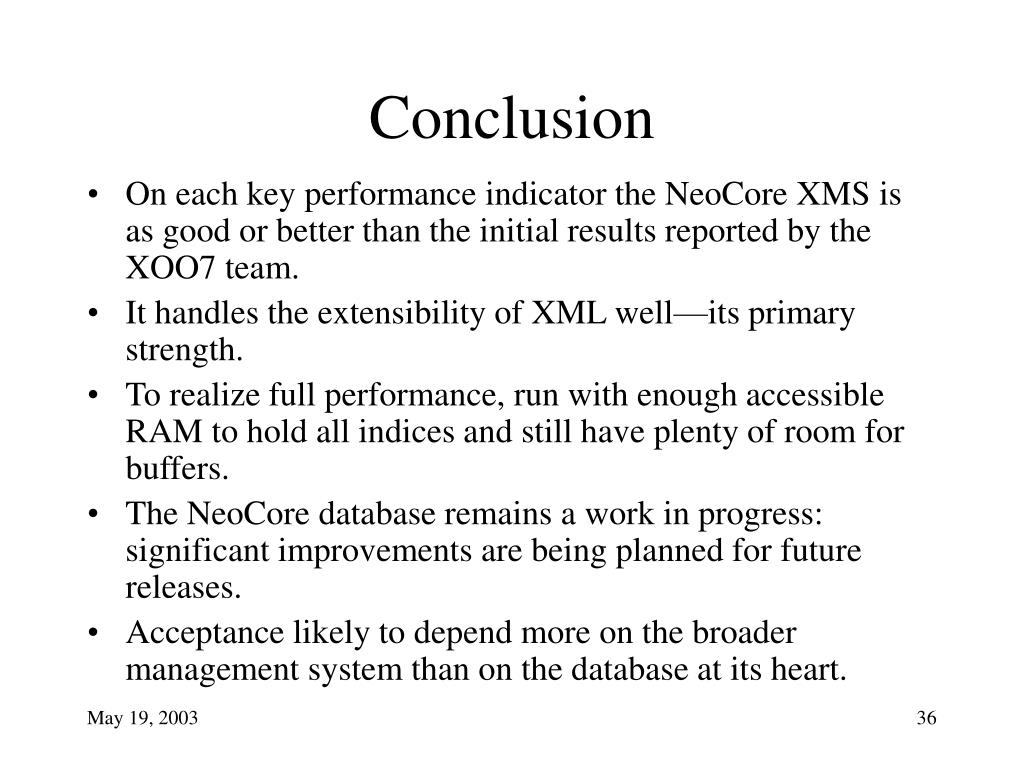 Conclusion

• On each key performance indicator the NeoCore XMS is as good or better than the initial results reported by the XOO7 team.
• It handles the extensibility of XML well—its primary strength.
• To realize full performance, run with enough accessible RAM to hold all indices and still have plenty of room for buffers.
• The NeoCore database remains a work in progress: significant improvements are being planned for future releases.
• Acceptance likely to depend more on the broader management system than on the database at its heart.

May 19, 2003

36